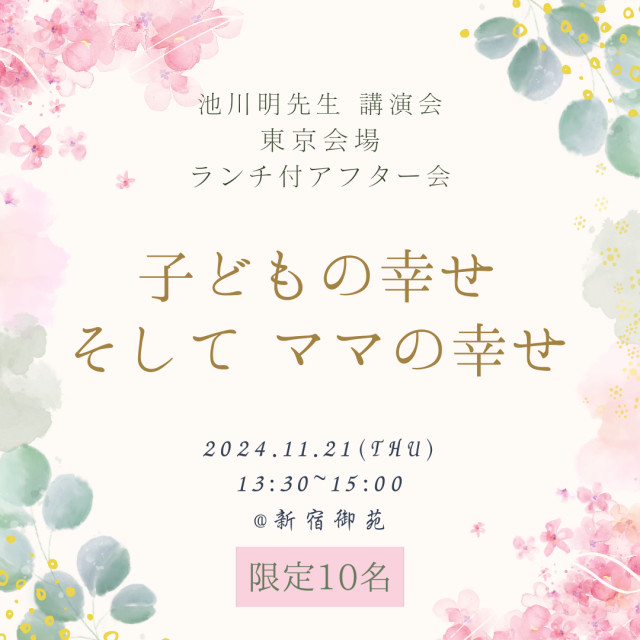 池川明先生 講演会
東京会場
ランチ付アフター会

子どもの幸せ
そして ママの幸せ

2024.11.21(THU)
13:30~15:00
@新宿御苑

限定10名